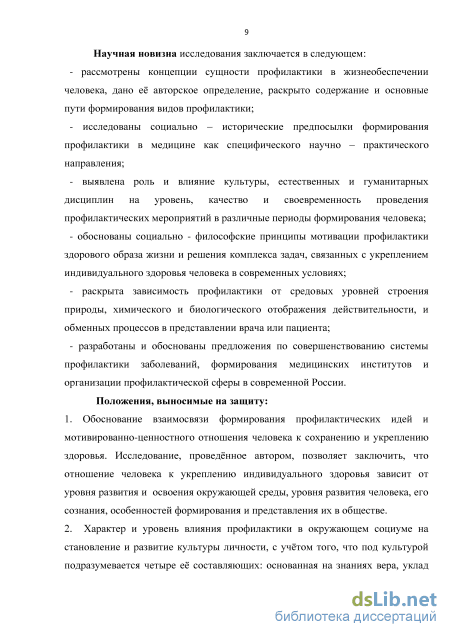 9

Научная новизна исследования заключается в следующем:

- рассмотрены концепции сущности профилактики в жизнеобеспечении человека, дано её авторское определение, раскрыто содержание и основные пути формирования видов профилактики;

- исследованы социально – исторические предпосылки формирования профилактики в медицине как специфического научно – практического направления;

- выявлена роль и влияние культуры, естественных и гуманитарных дисциплин на уровень, качество и своевременность проведения профилактических мероприятий в различные периоды формирования человека;

- обоснованы социально - философские принципы мотивации профилактики здорового образа жизни и решения комплекса задач, связанных с укреплением индивидуального здоровья человека в современных условиях;

- раскрыта зависимость профилактики от средовых уровней строения природы, химического и биологического отображения действительности, и обменных процессов в представлении врача или пациента;

- разработаны и обоснованы предложения по совершенствованию системы профилактики заболеваний, формирования медицинских институтов и организации профилактической сферы в современной России.

Положения, выносимые на защиту:

1. Обоснование взаимосвязи формирования профилактических идей и мотивированно-ценностного отношения человека к сохранению и укреплению здоровья. Исследование, проведённое автором, позволяет заключить, что отношение человека к укреплению индивидуального здоровья зависит от уровня развития и освоения окружающей среды, уровня развития человека, его сознания, особенностей формирования и представления их в обществе.

2. Характер и уровень влияния профилактики в окружающем социуме на становление и развитие культуры личности, с учётом того, что под культурой подразумевается четыре её составляющих: основанная на знаниях вера, уклад

dsLib.net
библиотека диссертаций